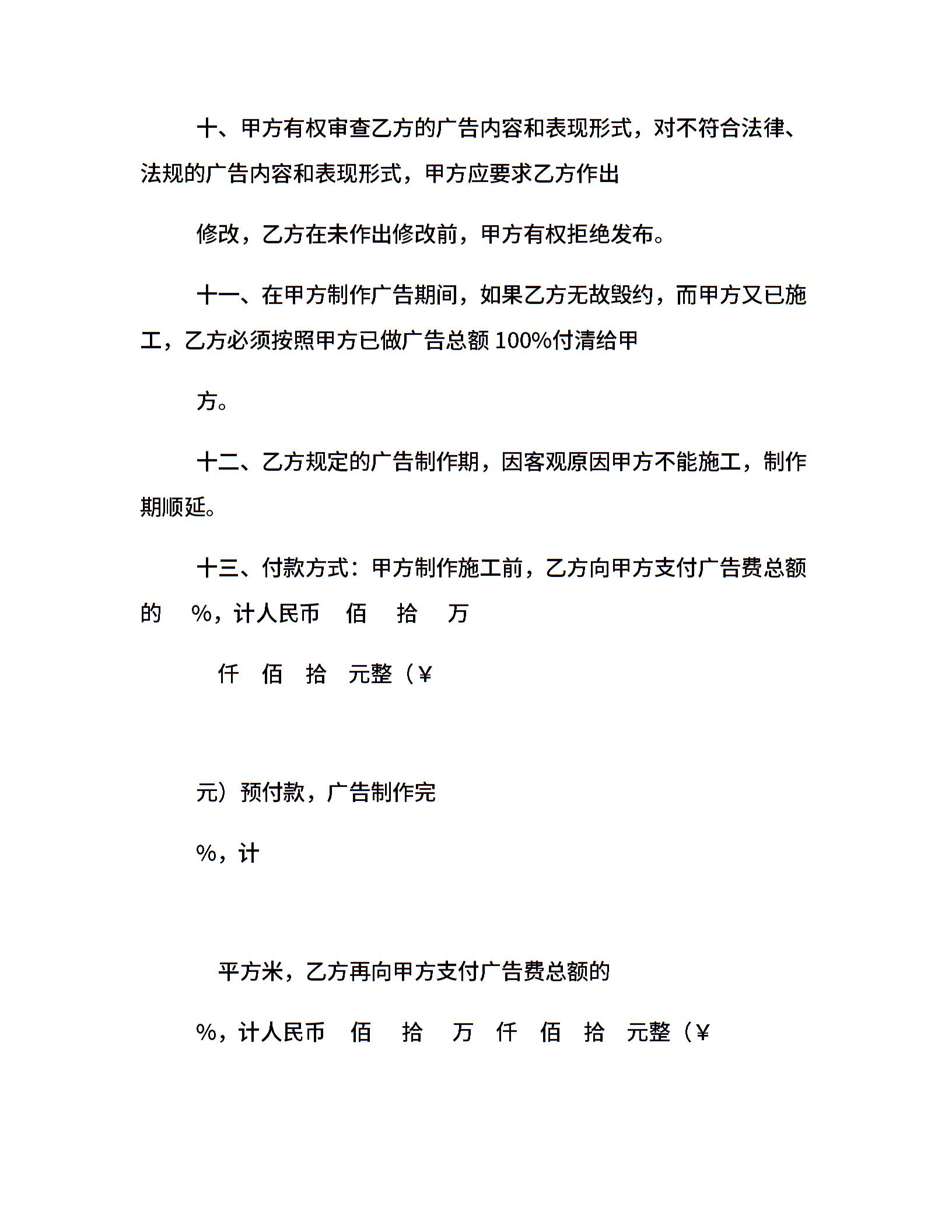 十、甲方有权审查乙方的广告内容和表现形式，对不符合法律、法规的广告内容和表现形式，甲方应要求乙方作出

修改，乙方在未作出修改前，甲方有权拒绝发布。

十一、在甲方制作广告期间，如果乙方无故毁约，而甲方又已施工，乙方必须按照甲方已做广告总额100%付清给甲

方。

十二、乙方规定的广告制作期，因客观原因甲方不能施工，制作期顺延。

十三、付款方式：甲方制作施工前，乙方向甲方支付广告费总额的 %，计人民币 佰 拾 万

仟 佰 拾 元整（¥

元）预付款，广告制作完

%，计

平方米，乙方再向甲方支付广告费总额的

%，计人民币 佰 拾 万 仟 佰 拾 元整（¥